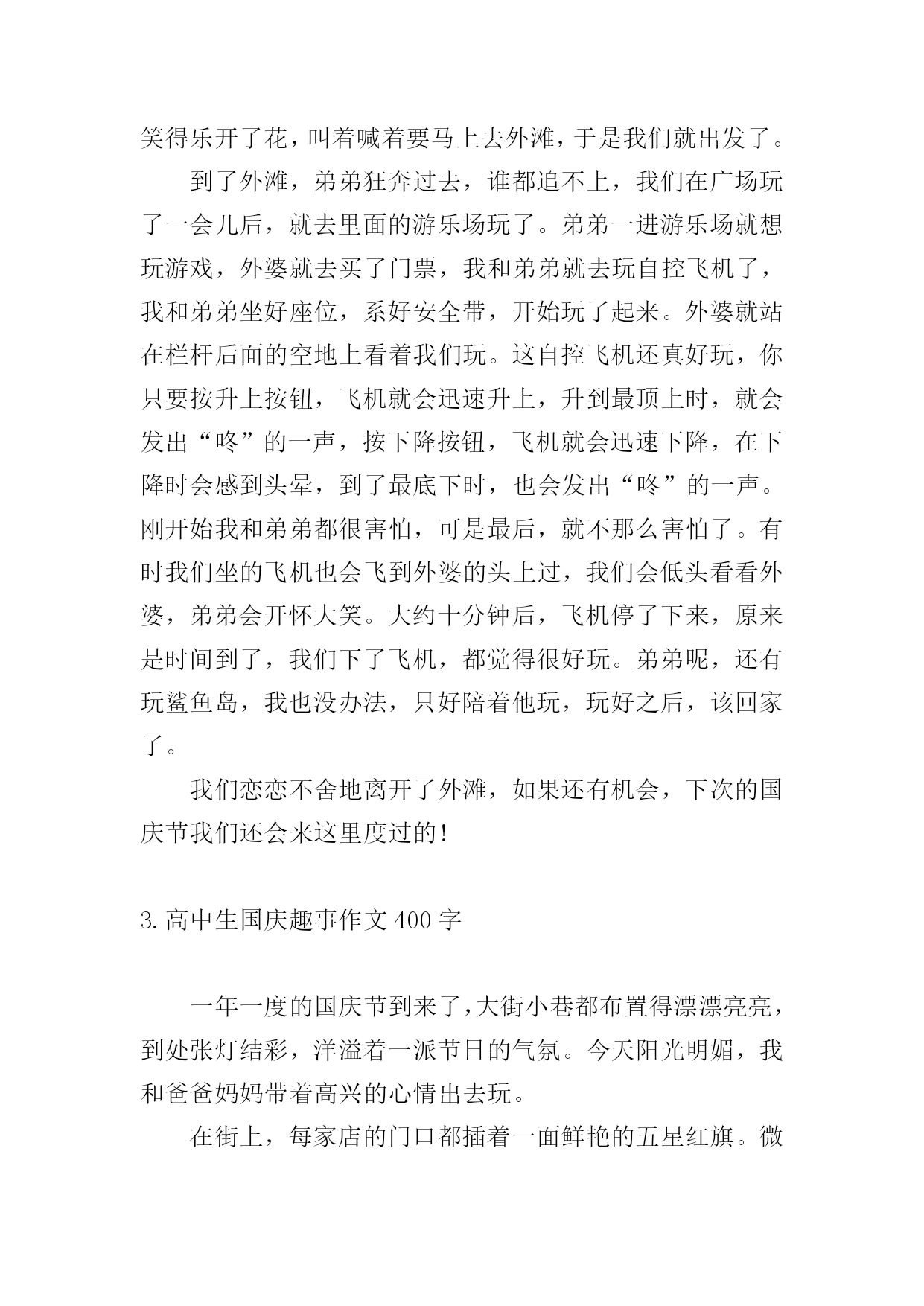 笑得乐开了花，叫着喊着要马上去外滩，于是我们就出发了。

到了外滩，弟弟狂奔过去，谁都追不上，我们在广场玩了一会儿后，就去里面的游乐场玩了。弟弟一进游乐场就想玩游戏，外婆就去买了门票，我和弟弟就去玩自控飞机了，我和弟弟坐好座位，系好安全带，开始玩了起来。外婆就站在栏杆后面的空地上看着我们玩。这自控飞机还真好玩，你只要按升上按钮，飞机就会迅速升上，升到最顶上时，就会发出“咚”的一声，按下降按钮，飞机就会迅速下降，在下降时会感到头晕，到了最底下时，也会发出“咚”的一声。刚开始我和弟弟都很害怕，可是最后，就不那么害怕了。有时我们坐的飞机也会飞到外婆的头上过，我们会低头看看外婆，弟弟会开怀大笑。大约十分钟后，飞机停了下来，原来是时间到了，我们下了飞机，都觉得很好玩。弟弟呢，还有玩鲨鱼岛，我也没办法，只好陪着他玩，玩好之后，该回家了。

我们恋恋不舍地离开了外滩，如果还有机会，下次的国庆节我们还会来这里度过的!

3.高中生国庆趣事作文400字

一年一度的国庆节到来了，大街小巷都布置得漂漂亮亮，到处张灯结彩，洋溢着一派节日的气氛。今天阳光明媚，我和爸爸妈妈带着高兴的心情出去玩。

在街上，每家店的门口都插着一面鲜艳的五星红旗。微